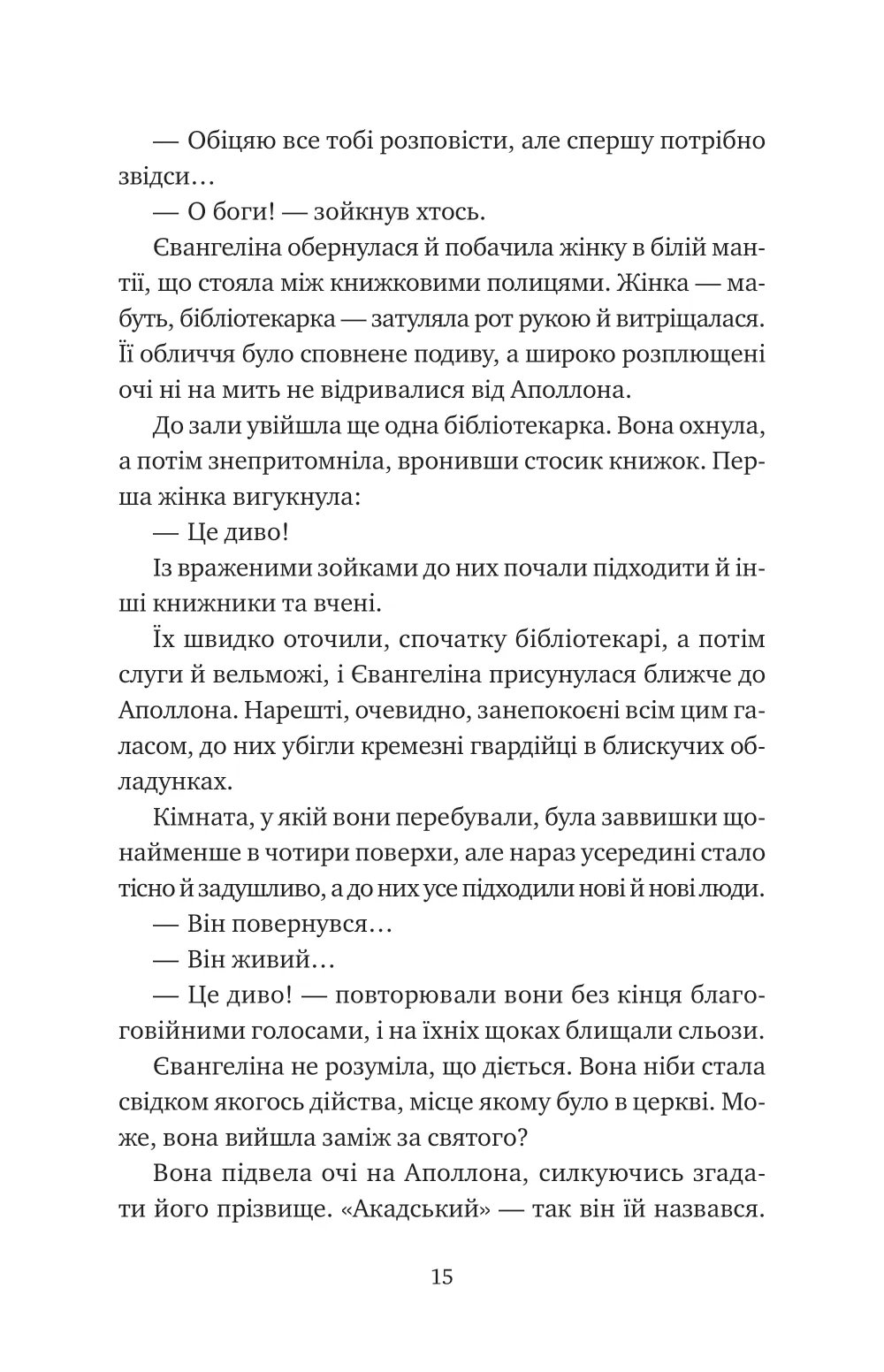 — Обіцяю все тобі розповісти, але спершу потрібно звідси…

— О боги! — зойкнув хтось.

Євангеліна обернулася й побачила жінку в білій мантії, що стояла між книжковими полицями. Жінка — мабуть, бібліотекарка — затуляла рот рукою й витріщалася. Її обличчя було сповнене подиву, а широко розплющені очі ні на мить не відривалися від Аполлона.

До зали увійшла ще одна бібліотекарка. Вона охнула, а потім знепритомніла, вронивши стосик книжок. Перша жінка вигукнула:

— Це диво!

Із враженими зойками до них почали підходити й інші книжники та вчені.

Їх швидко оточили, спочатку бібліотекарі, а потім слуги й вельможі, і Євангеліна присунулася ближче до Аполлона. Нарешті, очевидно, занепокоєні всім цим галасом, до них убігли кремезні гвардійці в блискучих обладунках.

Кімната, у якій вони перебували, була заввишки щонайменше в чотири поверхи, але наразі усередині стало тісно й задушливо, а до них усе підходили нові й нові люди.

— Він повернувся…

— Він живий…

— Це диво! — повторювали вони без кінця благоговійними голосами, і на їхніх щоках блищали сльози.

Євангеліна не розуміла, що діється. Вона ніби стала свідком якогось дійства, місце якому було в церкві. Може, вона вийшла заміж за святого?

Вона підвела очі на Аполлона, силкуючись згадати його прізвище. «Акадський» — так він їй назвався.

15